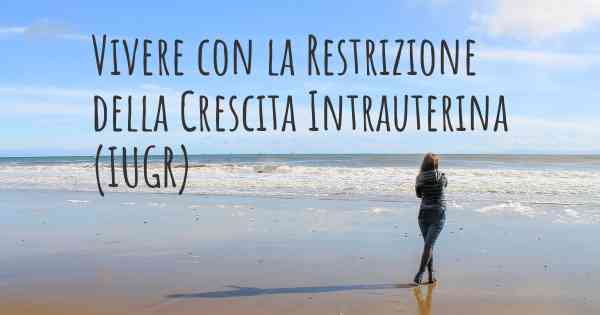 Vivere con la Restrizione della Crescita Intrauterina (IUGR)